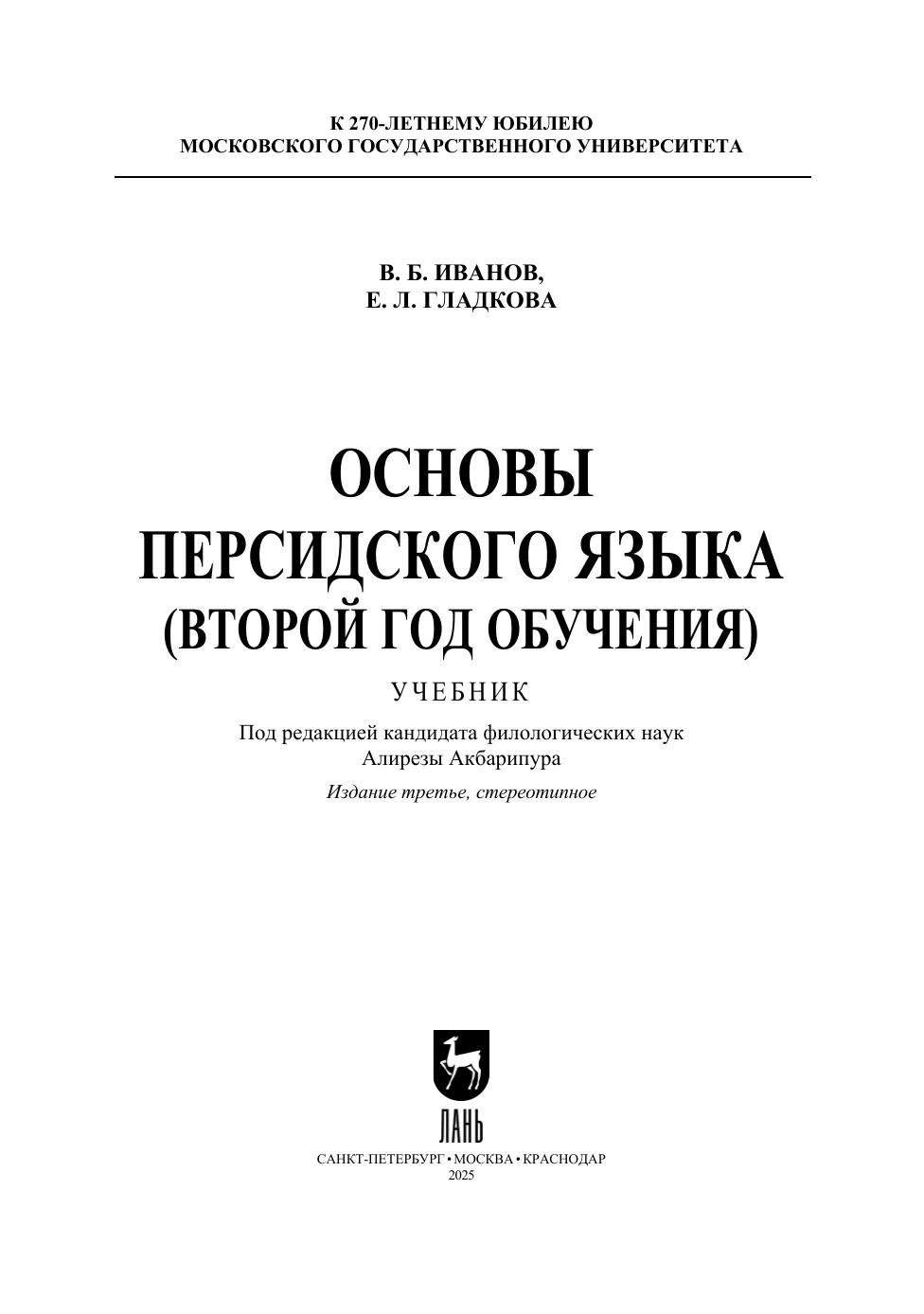 К 270-ЛЕТНЕМУ ЮБИЛЕЮ
МОСКОВСКОГО ГОСУДАРСТВЕННОГО УНИВЕРСИТЕТА

В. Б. ИВАНОВ,
Е. Л. ГЛАДКОВА

ОСНОВЫ
ПЕРСИДСКОГО ЯЗЫКА
(ВТОРОЙ ГОД ОБУЧЕНИЯ)

УЧЕБНИК

Под редакцией кандидата филологических наук
Алирезы Акбарипура

Издание третье, стереотипное

ЛАНЬ

САНКТ-ПЕТЕРБУРГ • МОСКВА • КРАСНОДАР
2025